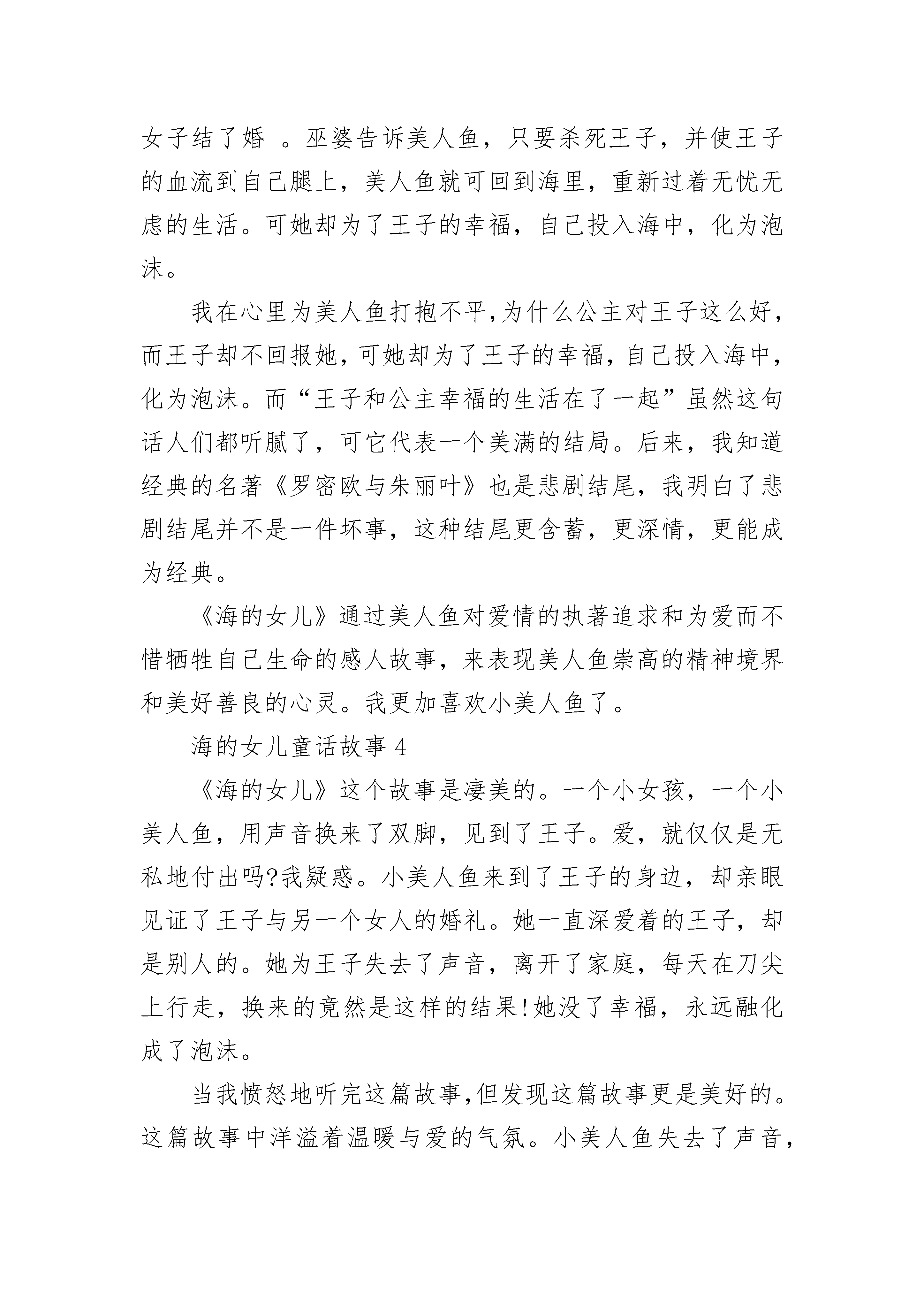 女子结了婚 。巫婆告诉美人鱼，只要杀死王子，并使王子的血流到自己腿上，美人鱼就可回到海里，重新过着无忧无虑的生活。可她却为了王子的幸福，自己投入海中，化为泡沫。

我在心里为美人鱼打抱不平,为什么公主对王子这么好,而王子却不回报她,可她却为了王子的幸福,自己投入海中,化为泡沫。而“王子和公主幸福的生活在了一起”虽然这句话人们都听腻了，可它代表一个美满的结局。后来，我知道经典的名著《罗密欧与朱丽叶》也是悲剧结尾，我明白了悲剧结尾并不是一件坏事，这种结尾更含蓄，更深情，更能成为经典。

《海的女儿》通过美人鱼对爱情的执著追求和为爱而不惜牺牲自己生命的感人故事，来表现美人鱼崇高的精神境界和美好善良的心灵。我更加喜欢小美人鱼了。

海的女儿童话故事 4

《海的女儿》这个故事是凄美的。一个小女孩，一个小美人鱼，用声音换来了双脚，见到了王子。爱，就仅仅是无私地付出吗?我疑惑。小美人鱼来到了王子的身边，却亲眼见证了王子与另一个女人的婚礼。她一直深爱着的王子，却是别人的。她为王子失去了声音，离开了家庭，每天在刀尖上行走，换来的竟然是这样的结果!她没了幸福，永远融化成了泡沫。

当我愤怒地听完这篇故事,但发现这篇故事更是美好的。这篇故事中洋溢着温暖与爱的气氛。小美人鱼失去了声音，